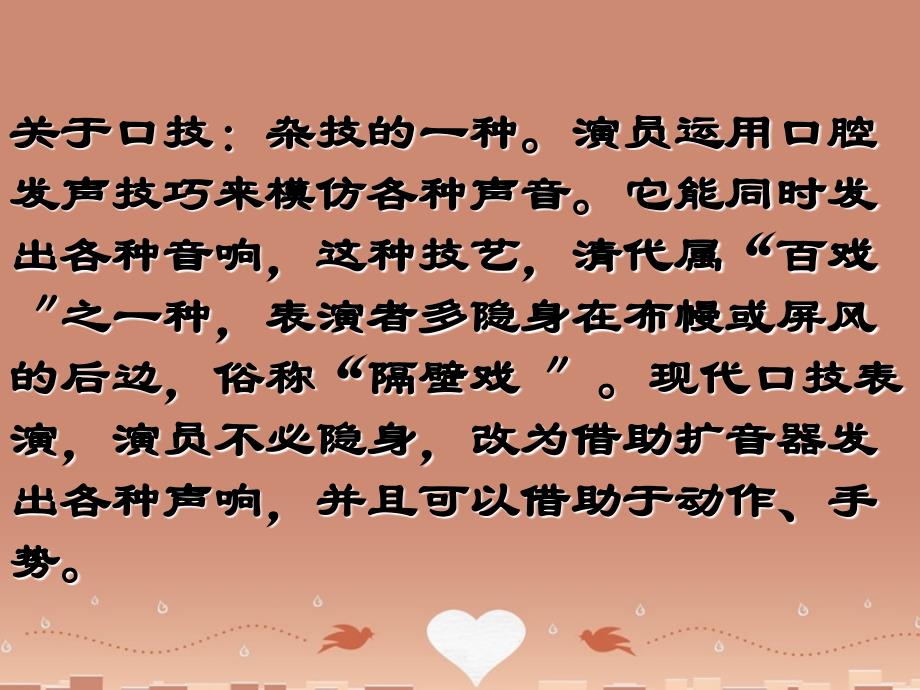 关于口技：杂技的一种。演员运用口腔发声技巧来模仿各种声音。它能同时发出各种音响，这种技艺，清代属“百戏”之一种，表演者多隐身在布幔或屏风的后边，俗称“隔壁戏”。现代口技表演，演员不必隐身，改为借助扩音器发出各种声响，并且可以借助于动作、手势。